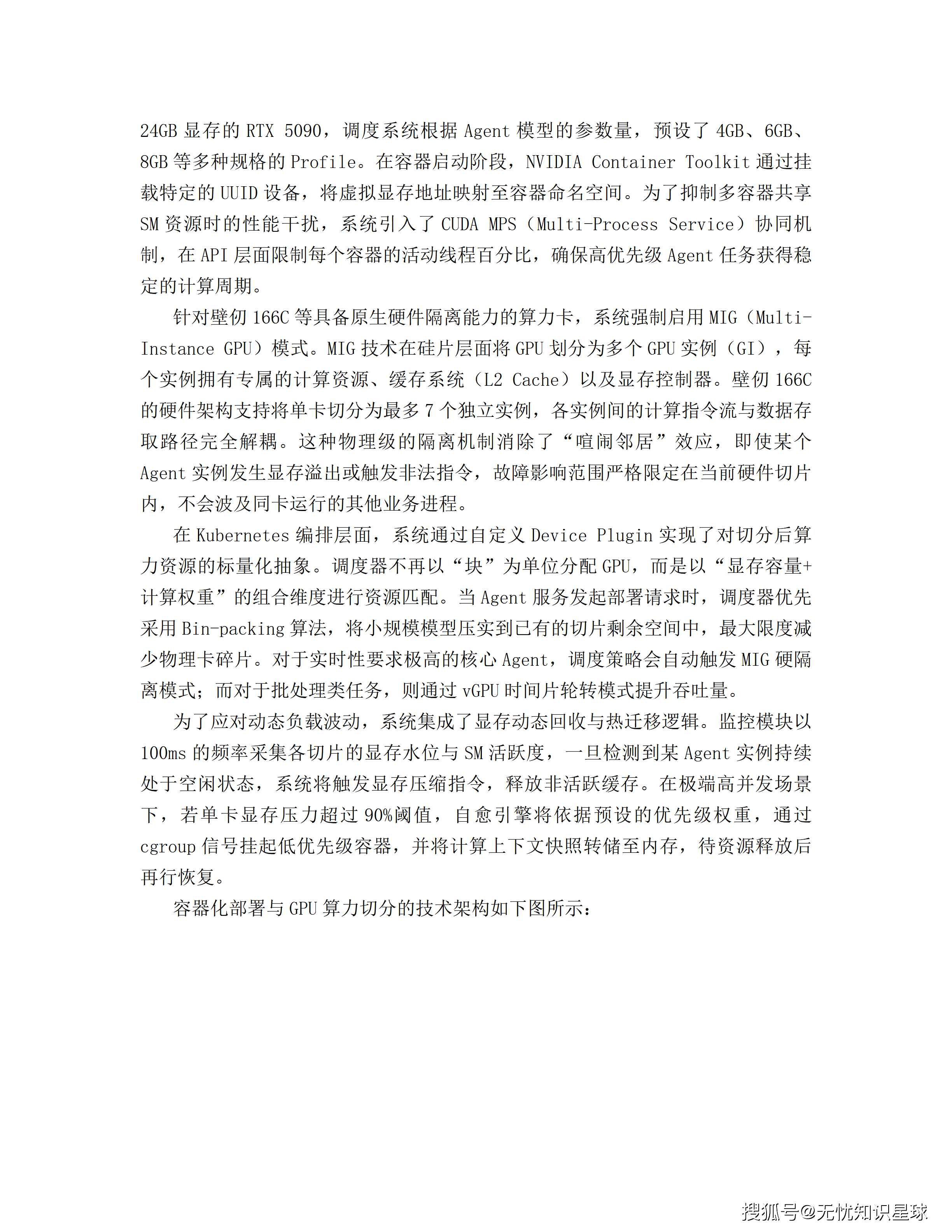 24GB 显存的 RTX 5090，调度系统根据 Agent 模型的参数量，预设了 4GB、6GB、8GB 等多种规格的 Profile。在容器启动阶段，NVIDIA Container Toolkit 通过挂载特定的 UUID 设备，将虚拟显存地址映射至容器命名空间。为了抑制多容器共享 SM 资源时的性能干扰，系统引入了 CUDA MPS（Multi-Process Service）协同机制，在 API 层面限制每个容器的活动线程百分比，确保高优先级 Agent 任务获得稳定的计算周期。

针对壁仞 166C 等具备原生硬件隔离能力的算力卡，系统强制启用 MIG（Multi-Instance GPU）模式。MIG 技术在硅片层面将 GPU 划分为多个 GPU 实例（GI），每个实例拥有专属的计算资源、缓存系统（L2 Cache）以及显存控制器。壁仞 166C 的硬件架构支持将单卡切分为最多 7 个独立实例，各实例间的计算指令流与数据存取路径完全解耦。这种物理级的隔离机制消除了“喧闹邻居”效应，即使某个 Agent 实例发生显存溢出或触发非法指令，故障影响范围严格限定在当前硬件切片内，不会波及同卡运行的其他业务进程。

在 Kubernetes 编排层面，系统通过自定义 Device Plugin 实现了对切分后算力资源的标量化抽象。调度器不再以“块”为单位分配 GPU，而是以“显存容量+计算权重”的组合维度进行资源匹配。当 Agent 服务发起部署请求时，调度器优先采用 Bin-packing 算法，将小规模模型压实到已有的切片剩余空间中，最大限度减少物理卡碎片。对于实时性要求极高的核心 Agent，调度策略会自动触发 MIG 硬隔离模式；而对于批处理类任务，则通过 vGPU 时间片轮转模式提升吞吐量。

为了应对动态负载波动，系统集成了显存动态回收与热迁移逻辑。监控模块以 100ms 的频率采集各切片的显存水位与 SM 活跃度，一旦检测到某 Agent 实例持续处于空闲状态，系统将触发显存压缩指令，释放非活跃缓存。在极端高并发场景下，若单卡显存压力超过 90%阈值，自愈引擎将依据预设的优先级权重，通过 cgroup 信号挂起低优先级容器，并将计算上下文快照转储至内存，待资源释放后再行恢复。

容器化部署与 GPU 算力切分的技术架构如下图所示：

搜狐号@无忧知识星球